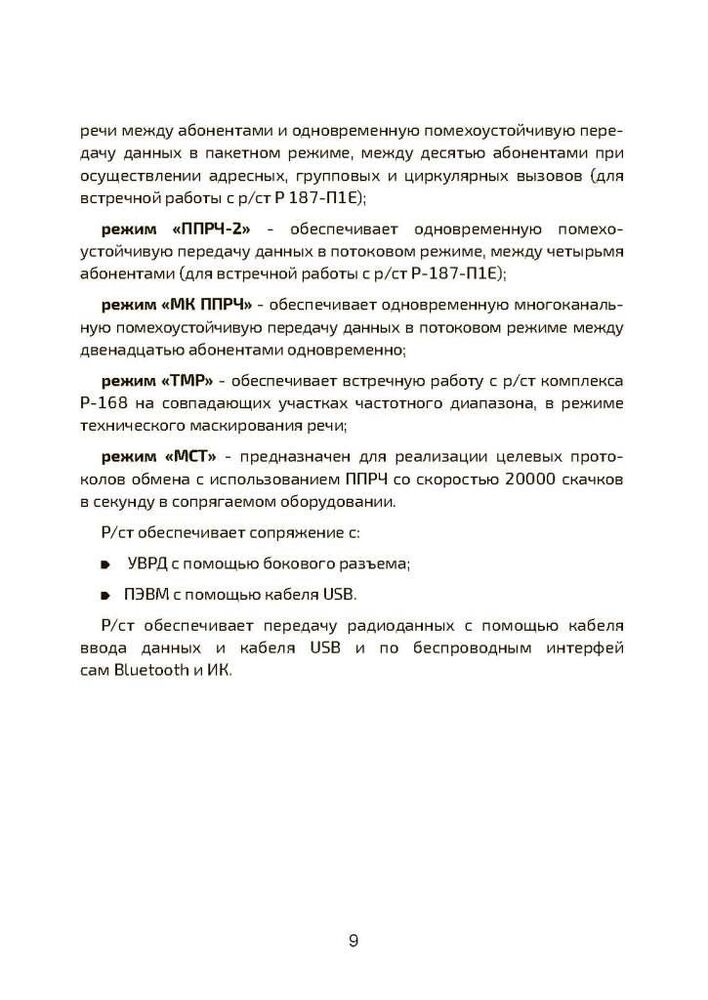 речи между абонентами и одновременную помехоустойчивую передачу данных в пакетном режиме, между десятью абонентами при осуществлении адресных, групповых и циркулярных вызовов (для встречной работы с р/ст Р 187-П1Е);

режим «ППРЧ-2» - обеспечивает одновременную помехоустойчивую передачу данных в потоковом режиме, между четырьмя абонентами (для встречной работы с р/ст Р-187-П1Е);

режим «МК ППРЧ» - обеспечивает одновременную многоканальную помехоустойчивую передачу данных в потоковом режиме между двенадцатью абонентами одновременно;

режим «ТМР» - обеспечивает встречную работу с р/ст комплекса Р-168 на совпадающих участках частотного диапазона, в режиме технического маскирования речи;

режим «МСТ» - предназначен для реализации целевых протоколов обмена с использованием ППРЧ со скоростью 20000 скачков в секунду в сопрягаемом оборудовании.

Р/ст обеспечивает сопряжение с:

УВРД с помощью бокового разъема;

ПЭВМ с помощью кабеля USB.

Р/ст обеспечивает передачу радиоданных с помощью кабеля ввода данных и кабеля USB и по беспроводным интерфей сам Bluetooth и ИК.

9